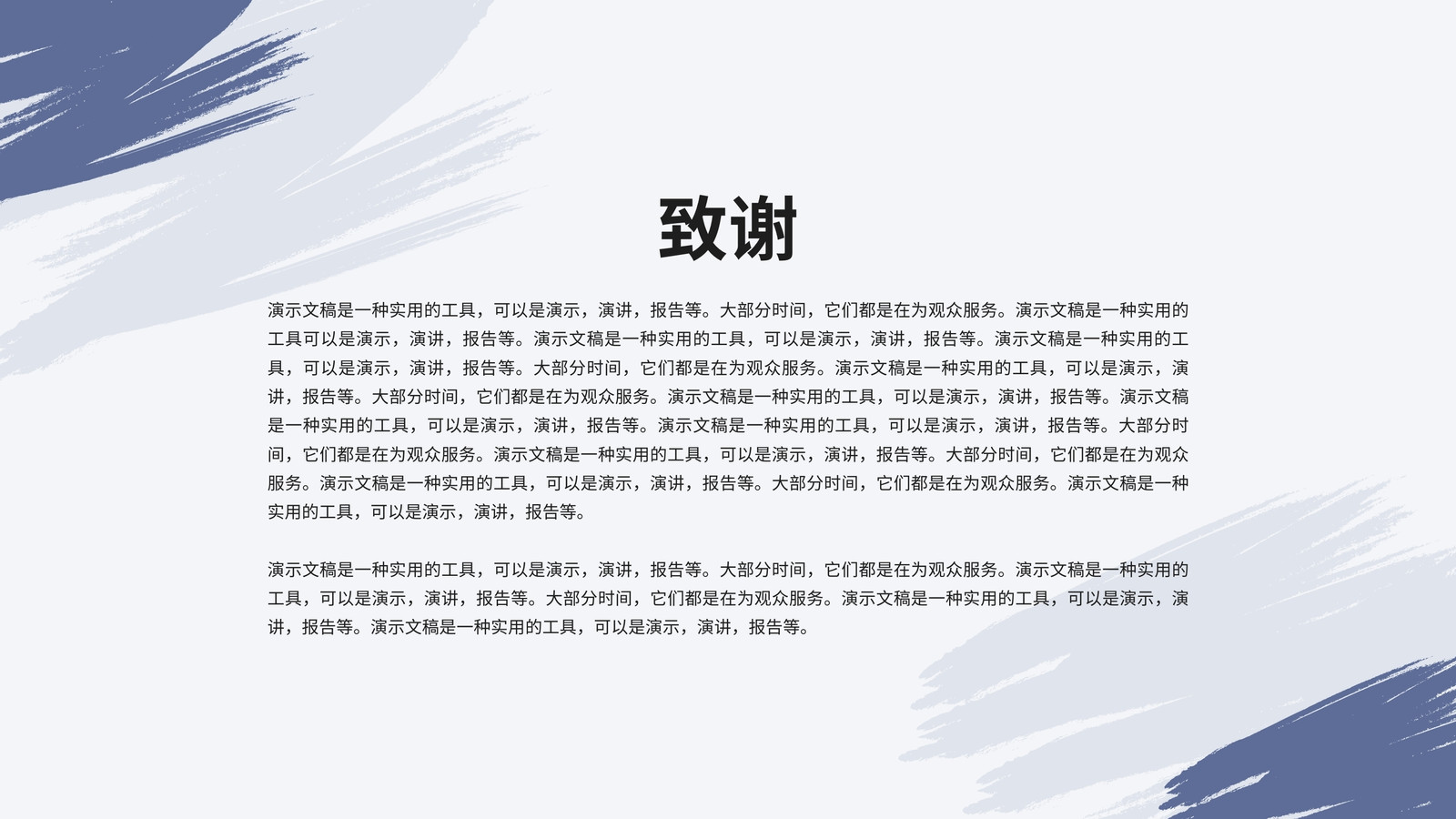 致谢

演示文稿是一种实用的工具，可以是演示，演讲，报告等。大部分时间，它们都是在为观众服务。演示文稿是一种实用的工具可以是演示，演讲，报告等。演示文稿是一种实用的工具，可以是演示，演讲，报告等。演示文稿是一种实用的工具，可以是演示，演讲，报告等。大部分时间，它们都是在为观众服务。演示文稿是一种实用的工具，可以是演示，演讲，报告等。大部分时间，它们都是在为观众服务。演示文稿是一种实用的工具，可以是演示，演讲，报告等。演示文稿是一种实用的工具，可以是演示，演讲，报告等。演示文稿是一种实用的工具，可以是演示，演讲，报告等。大部分时间，它们都是在为观众服务。演示文稿是一种实用的工具，可以是演示，演讲，报告等。大部分时间，它们都是在为观众服务。演示文稿是一种实用的工具，可以是演示，演讲，报告等。大部分时间，它们都是在为观众服务。演示文稿是一种实用的工具，可以是演示，演讲，报告等。

演示文稿是一种实用的工具，可以是演示，演讲，报告等。大部分时间，它们都是在为观众服务。演示文稿是一种实用的工具，可以是演示，演讲，报告等。大部分时间，它们都是在为观众服务。演示文稿是一种实用的工具，可以是演示，演讲，报告等。演示文稿是一种实用的工具，可以是演示，演讲，报告等。